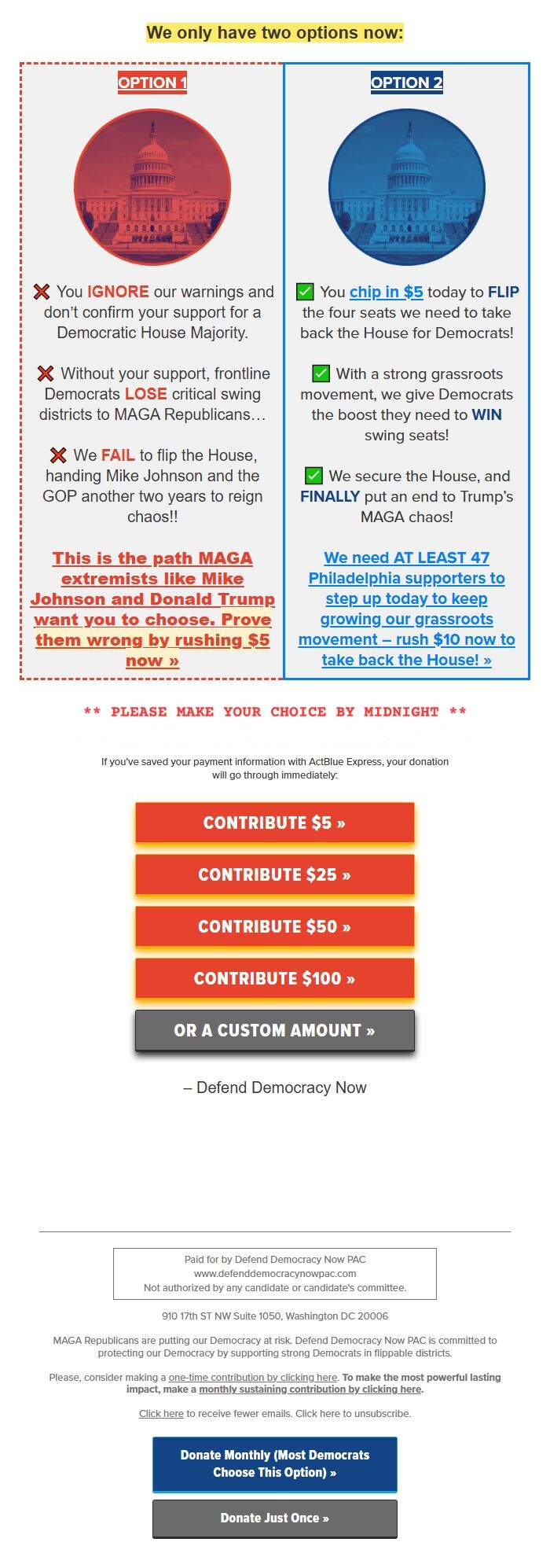 We only have two options now:

OPTION 1

❌ You IGNORE our warnings and don't confirm your support for a Democratic House Majority.

❌ Without your support, frontline Democrats LOSE critical swing districts to MAGA Republicans…

❌ We FAIL to flip the House, handing Mike Johnson and the GOP another two years to reign chaos!!

This is the path MAGA extremists like Mike Johnson and Donald Trump want you to choose. Prove them wrong by rushing $5 now »

OPTION 2

✅ You chip in $5 today to FLIP the four seats we need to take back the House for Democrats!

✅ With a strong grassroots movement, we give Democrats the boost they need to WIN swing seats!

✅ We secure the House, and FINALLY put an end to Trump's MAGA chaos!

We need AT LEAST 47 Philadelphia supporters to step up today to keep growing our grassroots movement – rush $10 now to take back the House! »

** PLEASE MAKE YOUR CHOICE BY MIDNIGHT **

If you've saved your payment information with ActBlue Express, your donation will go through immediately:

CONTRIBUTE $5 »

CONTRIBUTE $25 »

CONTRIBUTE $50 »

CONTRIBUTE $100 »

OR A CUSTOM AMOUNT »

– Defend Democracy Now

Paid for by Defend Democracy Now PAC
www.defenddemocracynowpac.com
Not authorized by any candidate or candidate's committee.

910 17th ST NW Suite 1050, Washington DC 20006

MAGA Republicans are putting our Democracy at risk. Defend Democracy Now PAC is committed to protecting our Democracy by supporting strong Democrats in flippable districts.

Please, consider making a one-time contribution by clicking here. To make the most powerful lasting impact, make a monthly sustaining contribution by clicking here.

Click here to receive fewer emails. Click here to unsubscribe.

Donate Monthly (Most Democrats Choose This Option) »

Donate Just Once »